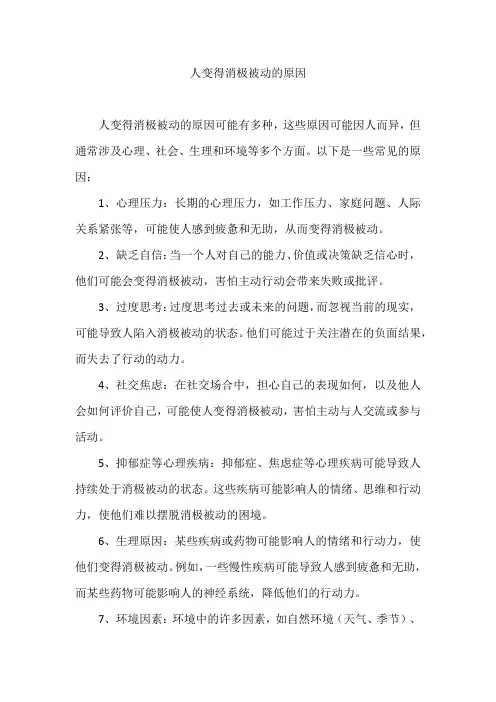 人变得消极被动的原因

人变得消极被动的原因可能有多种，这些原因可能因人而异，但通常涉及心理、社会、生理和环境等多个方面。以下是一些常见的原因：

1、心理压力：长期的心理压力，如工作压力、家庭问题、人际关系紧张等，可能使人感到疲惫和无助，从而变得消极被动。

2、缺乏自信：当一个人对自己的能力、价值或决策缺乏信心时，他们可能会变得消极被动，害怕主动行动会带来失败或批评。

3、过度思考：过度思考过去或未来的问题，而忽视当前的现实，可能导致人陷入消极被动的状态。他们可能过于关注潜在的负面结果，而失去了行动的动力。

4、社交焦虑：在社交场合中，担心自己的表现如何，以及他人会如何评价自己，可能使人变得消极被动，害怕主动与人交流或参与活动。

5、抑郁症等心理疾病：抑郁症、焦虑症等心理疾病可能导致人持续处于消极被动的状态。这些疾病可能影响人的情绪、思维和行动力，使他们难以摆脱消极被动的困境。

6、生理原因：某些疾病或药物可能影响人的情绪和行动力，使他们变得消极被动。例如，一些慢性疾病可能导致人感到疲惫和无助，而某些药物可能影响人的神经系统，降低他们的行动力。

7、环境因素：环境中的许多因素，如自然环境（天气、季节）、